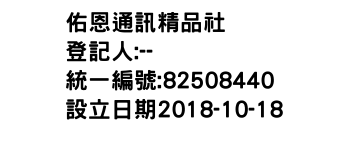 佑恩通訊精品社
登記人:--
統一編號:82508440
設立日期2018-10-18